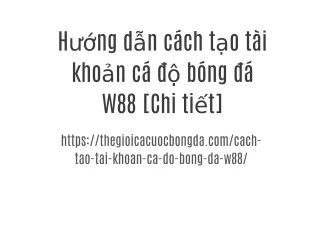 Hướng dẫn cách tạo tài khoản cá độ bóng đá W88 [Chi tiết]

https://thegioicacuocbongda.com/cach-tao-tai-khoan-ca-do-bong-da-w88/